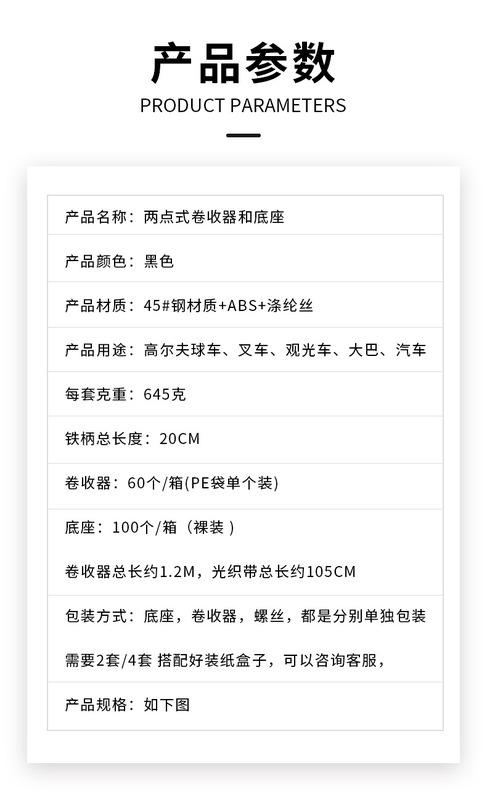 产品参数
PRODUCT PARAMETERS

产品名称：两点式卷收器和底座

产品颜色：黑色

产品材质：45#钢材质+ABS+涤纶丝

产品用途：高尔夫球车、叉车、观光车、大巴、汽车

每套克重：645克

铁柄总长度：20CM

卷收器：60个/箱(PE袋单个装)

底座：100个/箱（裸装）

卷收器总长约1.2M，光织带总长约105CM

包装方式：底座，卷收器，螺丝，都是分别单独包装

需要2套/4套 搭配好装纸盒子，可以咨询客服，

产品规格：如下图